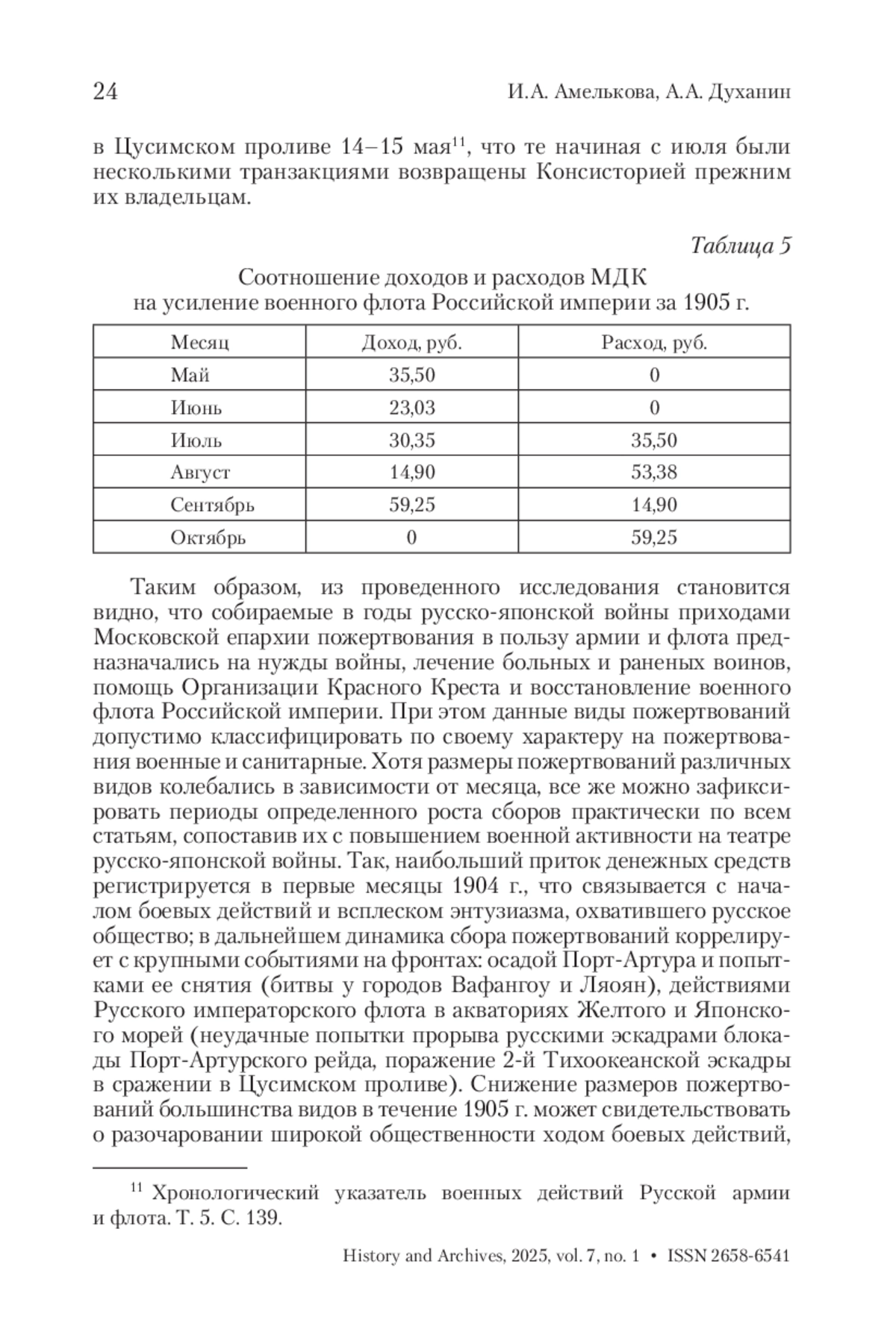 24 И.А. Амелькова, А.А. Духанин

в Цусимском проливе 14–15 мая$^{11}$, что те начиная с июля были несколькими транзакциями возвращены Консисторией прежним их владельцам.

Таблица 5

Соотношение доходов и расходов МДК на усиление военного флота Российской империи за 1905 г.

| Месяц | Доход, руб. | Расход, руб. |
|---|---|---|
| Май | 35,50 | 0 |
| Июнь | 23,03 | 0 |
| Июль | 30,35 | 35,50 |
| Август | 14,90 | 53,38 |
| Сентябрь | 59,25 | 14,90 |
| Октябрь | 0 | 59,25 |

Таким образом, из проведенного исследования становится видно, что собираемые в годы русско-японской войны приходами Московской епархии пожертвования в пользу армии и флота предназначались на нужды войны, лечение больных и раненых воинов, помощь Организации Красного Креста и восстановление военного флота Российской империи. При этом данные виды пожертвований допустимо классифицировать по своему характеру на пожертвования военные и санитарные. Хотя размеры пожертвований различных видов колебались в зависимости от месяца, все же можно зафиксировать периоды определенного роста сборов практически по всем статьям, сопоставив их с повышением военной активности на театре русско-японской войны. Так, наибольший приток денежных средств регистрируется в первые месяцы 1904 г., что связывается с началом боевых действий и всплеском энтузиазма, охватившего русское общество; в дальнейшем динамика сбора пожертвований коррелирует с крупными событиями на фронтах: осадой Порт-Артура и попытками ее снятия (битвы у городов Вафангоу и Ляоян), действиями Русского императорского флота в акваториях Желтого и Японского морей (неудачные попытки прорыва русскими эскадрами блокады Порт-Артурского рейда, поражение 2-й Тихоокеанской эскадры в сражении в Цусимском проливе). Снижение размеров пожертвований большинства видов в течение 1905 г. может свидетельствовать о разочаровании широкой общественности ходом боевых действий,

$^{11}$ Хронологический указатель военных действий Русской армии и флота. Т. 5. С. 139.

History and Archives, 2025, vol. 7, no. 1 • ISSN 2658-6541